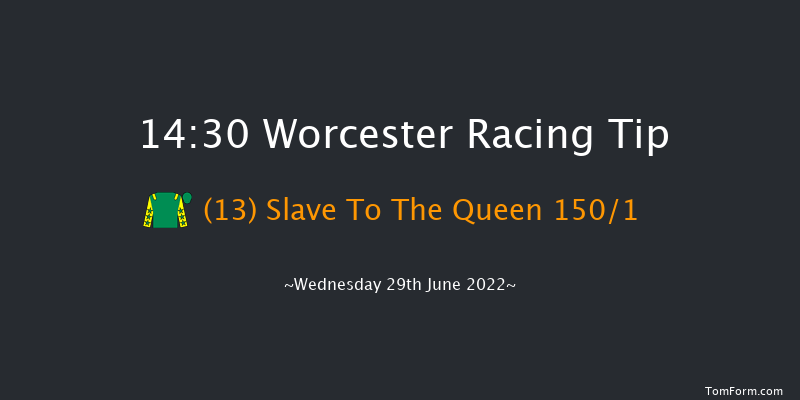 14:30 Worcester Racing Tip

(13) Slave To The Queen 150/1

~Wednesday 29th June 2022~

TomForm.com